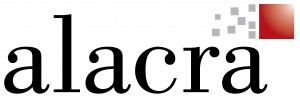 alacra